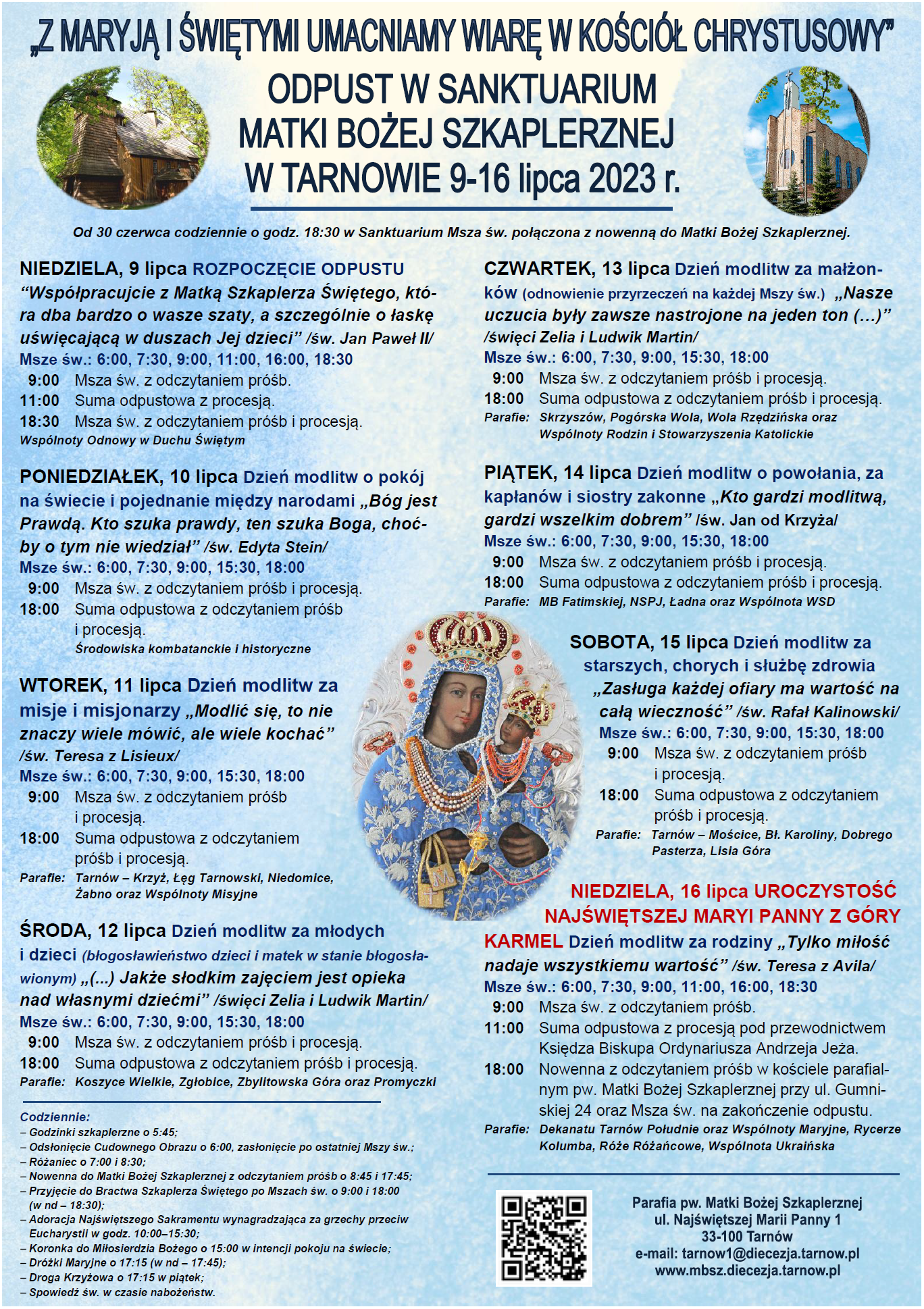 „Z MARYJĄ I ŚWIĘTYMI UMACNIAMY WIARĘ W KOŚCIÓŁ CHRYSTUSOWY”

ODPUST W SANKTUARIUM MATKI BOŻEJ SZKAPLERZNEJ W TARNOWIE 9-16 lipca 2023 r.

Od 30 czerwca codziennie o godz. 18:30 w Sanktuarium Msza św. połączona z nowenną do Matki Bożej Szkaplerznej.

NIEDZIELA, 9 lipca ROZPOCZĘCIE ODPUSTU
“Współpracujcie z Matką Szkaplerza Świętego, która dba bardzo o wasze szaty, a szczególnie o łaskę uświęcającą w duszach Jej dzieci” /św. Jan Paweł II/
Msze św.: 6:00, 7:30, 9:00, 11:00, 16:00, 18:30
9:00 Msza św. z odczytaniem próśb.
11:00 Suma odpustowa z procesją.
18:30 Msza św. z odczytaniem próśb i procesją.
Wspólnoty Odnowy w Duchu Świętym

PONIEDZIAŁEK, 10 lipca Dzień modlitw o pokój na świecie i pojednanie między narodami „Bóg jest Prawdą. Kto szuka prawdy, ten szuka Boga, choćby o tym nie wiedział” /św. Edyta Stein/
Msze św.: 6:00, 7:30, 9:00, 15:30, 18:00
9:00 Msza św. z odczytaniem próśb i procesją.
18:00 Suma odpustowa z odczytaniem próśb i procesją.
Środowiska kombatanckie i historyczne

WTOREK, 11 lipca Dzień modlitw za misje i misjonarzy „Modlić się, to nie znaczy wiele mówić, ale wiele kochać” /św. Teresa z Lisieux/
Msze św.: 6:00, 7:30, 9:00, 15:30, 18:00
9:00 Msza św. z odczytaniem próśb i procesją.
18:00 Suma odpustowa z odczytaniem próśb i procesją.
Parafie: Tarnów – Krzyż, Łęg Tarnowski, Niedomice, Żabno oraz Wspólnoty Misyjne

ŚRODA, 12 lipca Dzień modlitw za młodych i dzieci (błogosławieństwo dzieci i matek w stanie błogosławionym) „(...) Jakże słodkim zajęciem jest opieka nad własnymi dziećmi” /święci Zelia i Ludwik Martin/
Msze św.: 6:00, 7:30, 9:00, 15:30, 18:00
9:00 Msza św. z odczytaniem próśb i procesją.
18:00 Suma odpustowa z odczytaniem próśb i procesją.
Parafie: Koszyce Wielkie, Zgłobice, Zbylitowska Góra oraz Promyczki

Codziennie:
– Godzinki szkaplerzne o 5:45;
– Odsłonięcie Cudownego Obrazu o 6:00, zasłonięcie po ostatniej Mszy św.;
– Różaniec o 7:00 i 8:30;
– Nowenna do Matki Bożej Szkaplerznej z odczytaniem próśb o 8:45 i 17:45;
– Przyjęcie do Bractwa Szkaplerza Świętego po Mszach św. o 9:00 i 18:00 (w nd – 18:30);
– Adoracja Najświętszego Sakramentu wynagradzająca za grzechy przeciw Eucharystii w godz. 10:00–15:30;
– Koronka do Miłosierdzia Bożego o 15:00 w intencji pokoju na świecie;
– Dróżki Maryjne o 17:15 (w nd – 17:45);
– Droga Krzyżowa o 17:15 w piątek;
– Spowiedź św. w czasie nabożeństw.

CZWARTEK, 13 lipca Dzień modlitw za małżonków (odnowienie przyrzeczeń na każdej Mszy św.) „Nasze uczucia były zawsze nastrojone na jeden ton (...)” /święci Zelia i Ludwik Martin/
Msze św.: 6:00, 7:30, 9:00, 15:30, 18:00
9:00 Msza św. z odczytaniem próśb i procesją.
18:00 Suma odpustowa z odczytaniem próśb i procesją.
Parafie: Skrzyszów, Pogórska Wola, Wola Rzędzińska oraz Wspólnoty Rodzin i Stowarzyszenia Katolickie

PIĄTEK, 14 lipca Dzień modlitw o powołania, za kapłanów i siostry zakonne „Kto gardzi modlitwą, gardzi wszelkim dobrem” /św. Jan od Krzyża/
Msze św.: 6:00, 7:30, 9:00, 15:30, 18:00
9:00 Msza św. z odczytaniem próśb i procesją.
18:00 Suma odpustowa z odczytaniem próśb i procesją.
Parafie: MB Fatimskiej, NSPJ, Ładna oraz Wspólnota WSD

SOBOTA, 15 lipca Dzień modlitw za starszych, chorych i służbę zdrowia „Zasługa każdej ofiary ma wartość na całą wieczność” /św. Rafał Kalinowski/
Msze św.: 6:00, 7:30, 9:00, 15:30, 18:00
9:00 Msza św. z odczytaniem próśb i procesją.
18:00 Suma odpustowa z odczytaniem próśb i procesją.
Parafie: Tarnów – Mościce, Bł. Karoliny, Dobrego Pasterza, Lisia Góra

NIEDZIELA, 16 lipca UROCZYSTOŚĆ NAJŚWIĘTSZEJ MARYI PANNY Z GÓRY KARMEL Dzień modlitw za rodziny „Tylko miłość nadaje wszystkiemu wartość” /św. Teresa z Avila/
Msze św.: 6:00, 7:30, 9:00, 11:00, 16:00, 18:30
9:00 Msza św. z odczytaniem próśb.
11:00 Suma odpustowa z procesją pod przewodnictwem Księdza Biskupa Ordynariusza Andrzeja Jeża.
18:00 Nowenna z odczytaniem próśb w kościele parafialnym pw. Matki Bożej Szkaplerznej przy ul. Gumniskiej 24 oraz Msza św. na zakończenie odpustu.
Parafie: Dekanatu Tarnów Południe oraz Wspólnoty Maryjne, Rycerze Kolumba, Róże Różańcowe, Wspólnota Ukraińska

Parafia pw. Matki Bożej Szkaplerznej
ul. Najświętszej Marii Panny 1
33-100 Tarnów
e-mail: tarnow1@diecezja.tarnow.pl
www.mbsz.diecezja.tarnow.pl